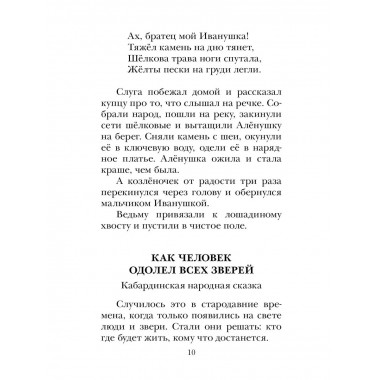 Ах, братец мой Иванушка!
Тяжёл камень на дно тянет,
Шёлкова трава ноги спутала,
Жёлты пески на груди легли.

Слуга побежал домой и рассказал купцу про то, что слышал на речке. Собрали народ, пошли на реку, закинули сети шёлковые и вытащили Алёнушку на берег. Сняли камень с шеи, окунули её в ключевую воду, одели её в нарядное платье. Алёнушка ожила и стала краше, чем была.

А козлёночек от радости три раза перекинулся через голову и обернулся мальчиком Иванушкой.

Ведьму привязали к лошадиному хвосту и пустили в чистое поле.

КАК ЧЕЛОВЕК
ОДОЛЕЛ ВСЕХ ЗВЕРЕЙ

Кабардинская народная сказка

Случилось это в стародавние времена, когда только появились на свете люди и звери. Стали они решать: кто где будет жить, кому что достанется.

10